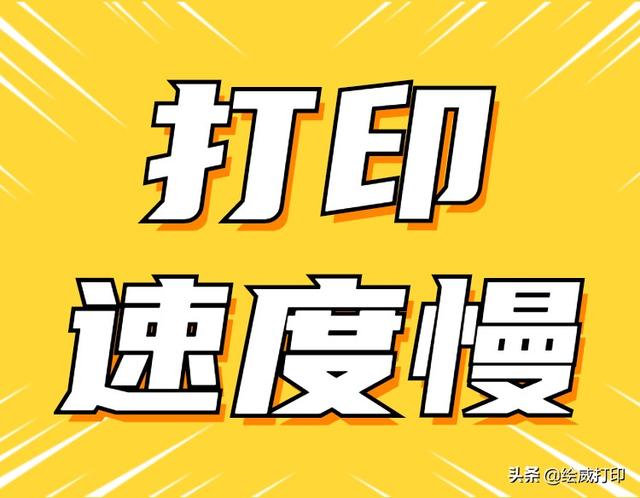 打印
速度慢

头条 @绘威打印